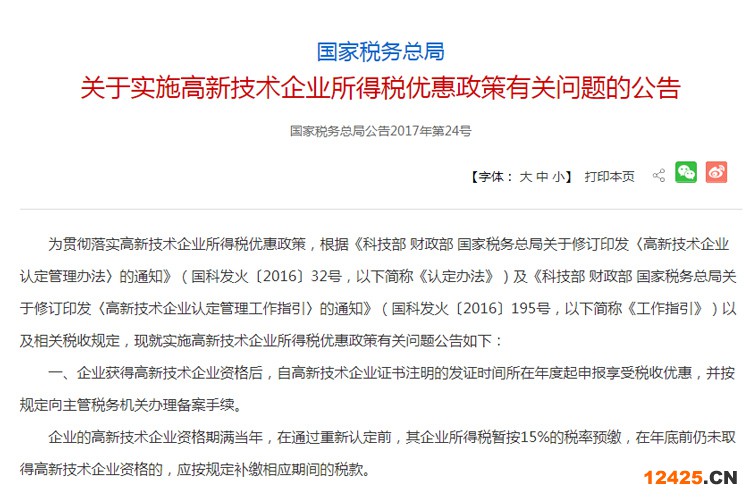 国家税务总局
关于实施高新技术企业所得税优惠政策有关问题的公告

国家税务总局公告2017年第24号

【字体：大 中 小】 打印本页

为贯彻落实高新技术企业所得税优惠政策，根据《科技部 财政部 国家税务总局关于修订印发〈高新技术企业认定管理办法〉的通知》（国科发火〔2016〕32号，以下简称《认定办法》）及《科技部 财政部 国家税务总局关于修订印发〈高新技术企业认定管理工作指引〉的通知》（国科发火〔2016〕195号，以下简称《工作指引》）以及相关税收规定，现就实施高新技术企业所得税优惠政策有关问题公告如下：

一、企业获得高新技术企业资格后，自高新技术企业证书注明的发证时间所在年度起申报享受税收优惠，并按规定向主管税务机关办理备案手续。

企业的高新技术企业资格期满当年，在通过重新认定前，其企业所得税暂按15%的税率预缴，在年底前仍未取得高新技术企业资格的，应按规定补缴相应期间的税款。

12425.CN